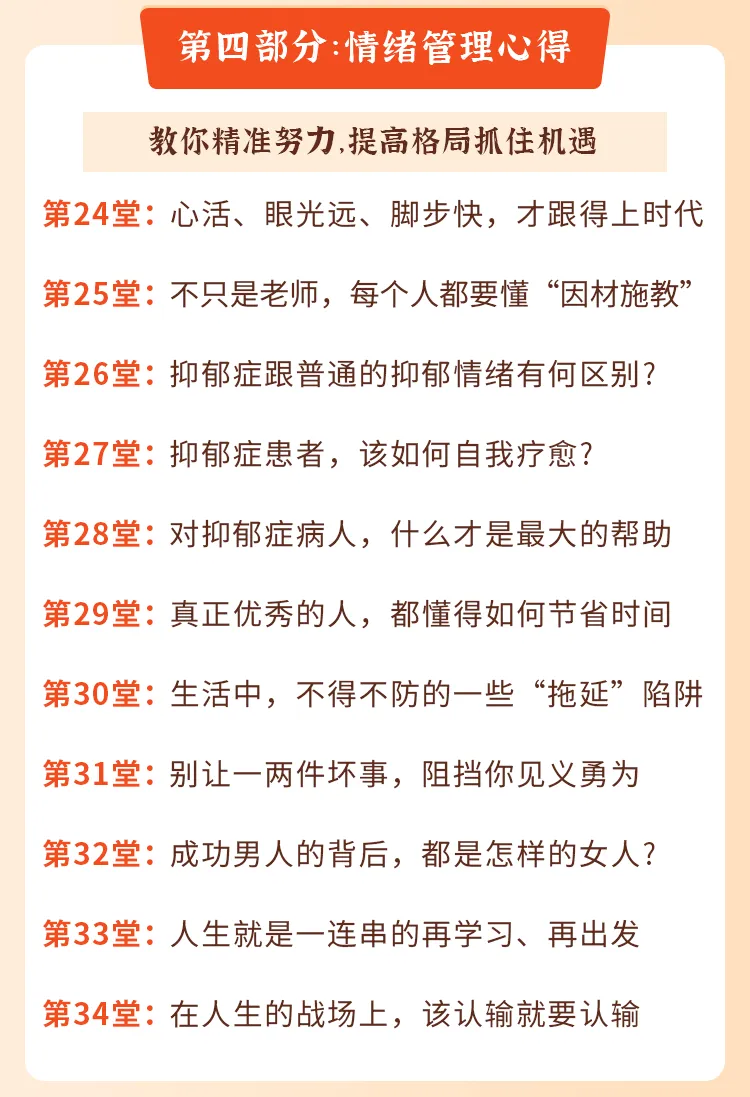 第四部分:情绪管理心得

教你精准努力,提高格局抓住机遇

第24堂：心活、眼光远、脚步快，才跟得上时代

第25堂：不只是老师，每个人都要懂“因材施教”

第26堂：抑郁症跟普通的抑郁情绪有何区别?

第27堂：抑郁症患者，该如何自我疗愈?

第28堂：对抑郁症病人，什么才是最大的帮助

第29堂：真正优秀的人，都懂得如何节省时间

第30堂：生活中，不得不防的一些“拖延”陷阱

第31堂：别让一两件坏事，阻挡你见义勇为

第32堂：成功男人的背后，都是怎样的女人?

第33堂：人生就是一连串的再学习、再出发

第34堂：在人生的战场上，该认输就要认输